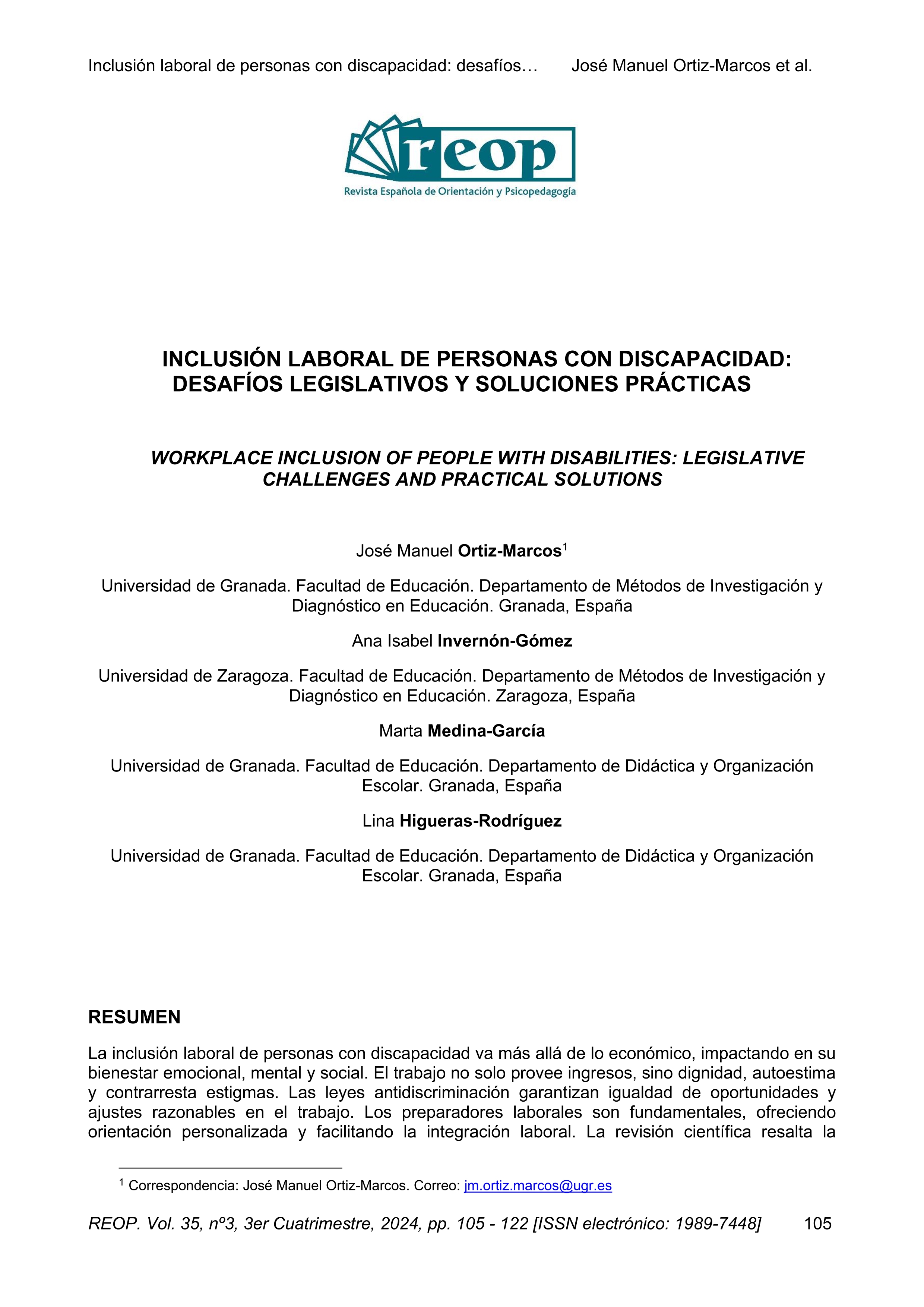 Inclusión laboral de personas con discapacidad: desafíos… José Manuel Ortiz-Marcos et al.

reop
Revista Española de Orientación y Psicopedagogía

INCLUSIÓN LABORAL DE PERSONAS CON DISCAPACIDAD: DESAFÍOS LEGISLATIVOS Y SOLUCIONES PRÁCTICAS

WORKPLACE INCLUSION OF PEOPLE WITH DISABILITIES: LEGISLATIVE CHALLENGES AND PRACTICAL SOLUTIONS

José Manuel Ortiz-Marcos$^1$

Universidad de Granada. Facultad de Educación. Departamento de Métodos de Investigación y Diagnóstico en Educación. Granada, España

Ana Isabel Invernón-Gómez

Universidad de Zaragoza. Facultad de Educación. Departamento de Métodos de Investigación y Diagnóstico en Educación. Zaragoza, España

Marta Medina-García

Universidad de Granada. Facultad de Educación. Departamento de Didáctica y Organización Escolar. Granada, España

Lina Higueras-Rodríguez

Universidad de Granada. Facultad de Educación. Departamento de Didáctica y Organización Escolar. Granada, España

RESUMEN

La inclusión laboral de personas con discapacidad va más allá de lo económico, impactando en su bienestar emocional, mental y social. El trabajo no solo provee ingresos, sino dignidad, autoestima y contrarresta estigmas. Las leyes antidiscriminación garantizan igualdad de oportunidades y ajustes razonables en el trabajo. Los preparadores laborales son fundamentales, ofreciendo orientación personalizada y facilitando la integración laboral. La revisión científica resalta la

$^1$ Correspondencia: José Manuel Ortiz-Marcos. Correo: jm.ortiz.marcos@ugr.es

REOP. Vol. 35, nº3, 3er Cuatrimestre, 2024, pp. 105 - 122 [ISSN electrónico: 1989-7448] 105